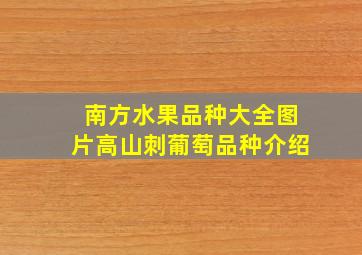 南方水果品种大全图片高山刺葡萄品种介绍